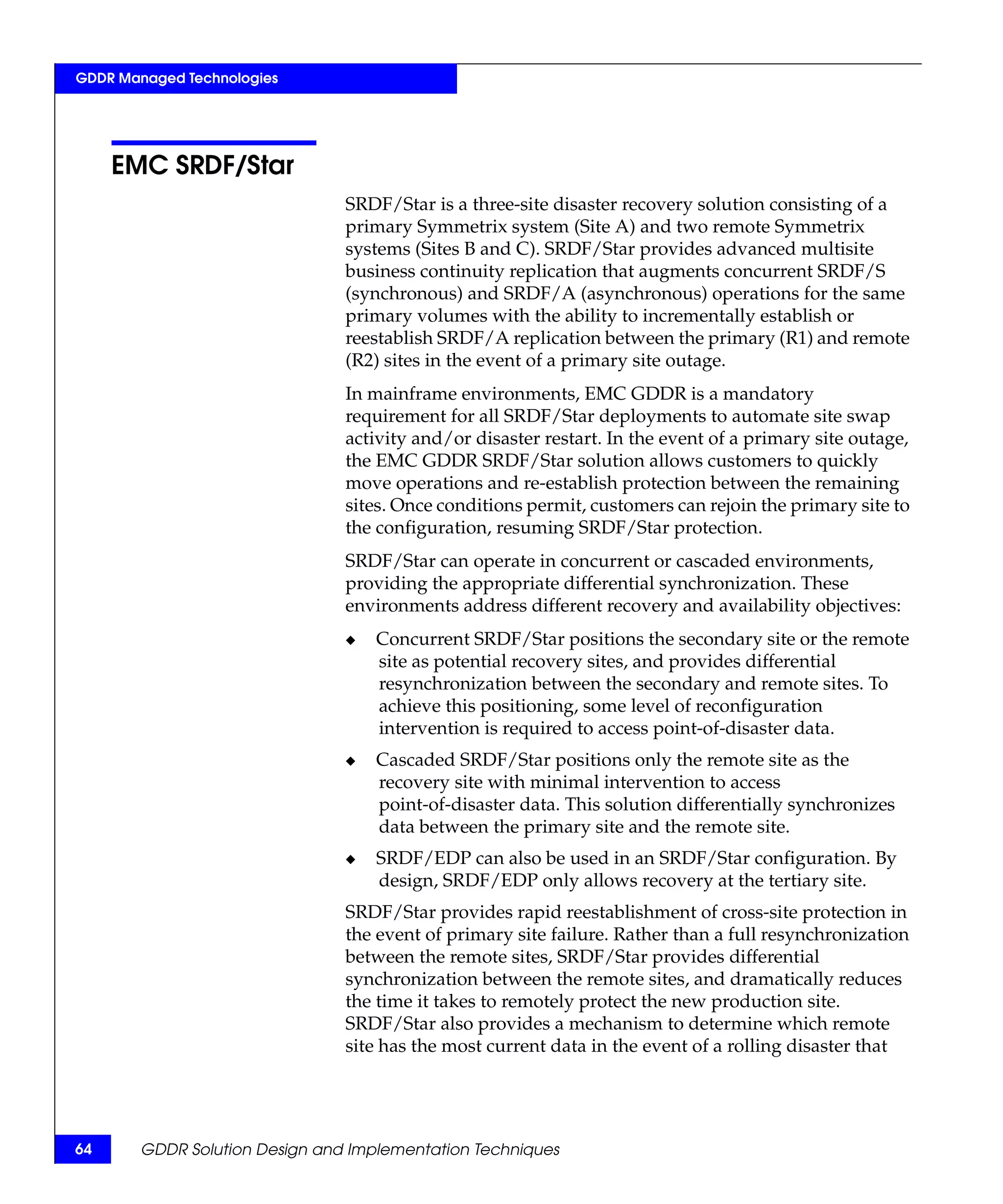 GDDR Managed Technologies

EMC SRDF/Star

SRDF/Star is a three-site disaster recovery solution consisting of a primary Symmetrix system (Site A) and two remote Symmetrix systems (Sites B and C). SRDF/Star provides advanced multisite business continuity replication that augments concurrent SRDF/S (synchronous) and SRDF/A (asynchronous) operations for the same primary volumes with the ability to incrementally establish or reestablish SRDF/A replication between the primary (R1) and remote (R2) sites in the event of a primary site outage.

In mainframe environments, EMC GDDR is a mandatory requirement for all SRDF/Star deployments to automate site swap activity and/or disaster restart. In the event of a primary site outage, the EMC GDDR SRDF/Star solution allows customers to quickly move operations and re-establish protection between the remaining sites. Once conditions permit, customers can rejoin the primary site to the configuration, resuming SRDF/Star protection.

SRDF/Star can operate in concurrent or cascaded environments, providing the appropriate differential synchronization. These environments address different recovery and availability objectives:

◆ Concurrent SRDF/Star positions the secondary site or the remote site as potential recovery sites, and provides differential resynchronization between the secondary and remote sites. To achieve this positioning, some level of reconfiguration intervention is required to access point-of-disaster data.

◆ Cascaded SRDF/Star positions only the remote site as the recovery site with minimal intervention to access point-of-disaster data. This solution differentially synchronizes data between the primary site and the remote site.

◆ SRDF/EDP can also be used in an SRDF/Star configuration. By design, SRDF/EDP only allows recovery at the tertiary site.

SRDF/Star provides rapid reestablishment of cross-site protection in the event of primary site failure. Rather than a full resynchronization between the remote sites, SRDF/Star provides differential synchronization between the remote sites, and dramatically reduces the time it takes to remotely protect the new production site. SRDF/Star also provides a mechanism to determine which remote site has the most current data in the event of a rolling disaster that

64 GDDR Solution Design and Implementation Techniques